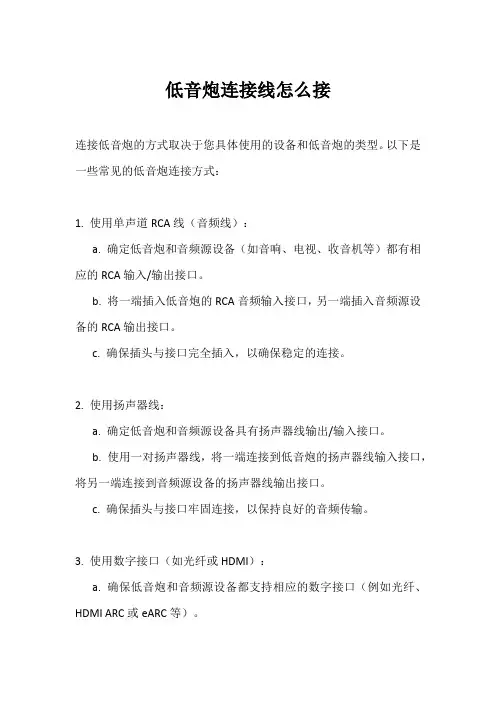 低音炮连接线怎么接

连接低音炮的方式取决于您具体使用的设备和低音炮的类型。以下是一些常见的低音炮连接方式：

1. 使用单声道 RCA 线（音频线）：

a. 确定低音炮和音频源设备（如音响、电视、收音机等）都有相应的 RCA 输入/输出接口。

b. 将一端插入低音炮的 RCA 音频输入接口，另一端插入音频源设备的 RCA 输出接口。

c. 确保插头与接口完全插入，以确保稳定的连接。

2. 使用扬声器线：

a. 确定低音炮和音频源设备具有扬声器线输出/输入接口。

b. 使用一对扬声器线，将一端连接到低音炮的扬声器线输入接口，将另一端连接到音频源设备的扬声器线输出接口。

c. 确保插头与接口牢固连接，以保持良好的音频传输。

3. 使用数字接口（如光纤或 HDMI）：

a. 确保低音炮和音频源设备都支持相应的数字接口（例如光纤、HDMI ARC 或 eARC 等）。